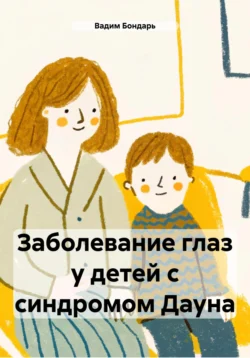 Вадим Бондарь

Заболевание глаз у детей с синдромом Дауна